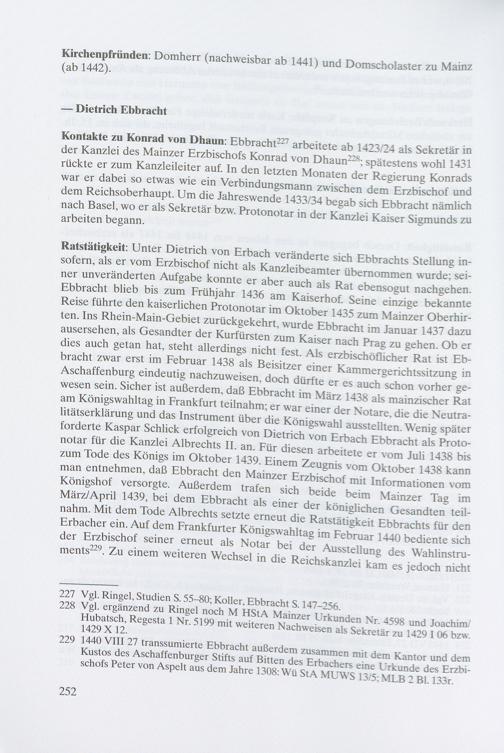 **Kirchenpfründen**: Domherr (nachweisbar ab 1441) und Domscholaster zu Mainz (ab 1442).

**— Dietrich Ebbracht**

**Kontakte zu Konrad von Dhaun**: Ebbracht$^{227}$ arbeitete ab 1423/24 als Sekretär in der Kanzlei des Mainzer Erzbischofs Konrad von Dhaun$^{228}$; spätestens wohl 1431 rückte er zum Kanzleileiter auf. In den letzten Monaten der Regierung Konrads war er dabei so etwas wie ein Verbindungsmann zwischen dem Erzbischof und dem Reichsoberhaupt. Um die Jahreswende 1433/34 begab sich Ebbracht nämlich nach Basel, wo er als Sekretär bzw. Protonotar in der Kanzlei Kaiser Sigmunds zu arbeiten begann.

**Ratstätigkeit**: Unter Dietrich von Erbach veränderte sich Ebbrachts Stellung insofern, als er vom Erzbischof nicht als Kanzleibeamter übernommen wurde; seiner unveränderten Aufgabe konnte er aber auch als Rat ebensogut nachgehen. Ebbracht blieb bis zum Frühjahr 1436 am Kaiserhof. Seine einzige bekannte Reise führte den kaiserlichen Protonotar im Oktober 1435 zum Mainzer Oberhirten. Ins Rhein-Main-Gebiet zurückgekehrt, wurde Ebbracht im Januar 1437 dazu ausersehen, als Gesandter der Kurfürsten zum Kaiser nach Prag zu gehen. Ob er dies auch getan hat, steht allerdings nicht fest. Als erzbischöflicher Rat ist Ebbracht zwar erst im Februar 1438 als Beisitzer einer Kammergerichtssitzung in Aschaffenburg eindeutig nachzuweisen, doch dürfte er es auch schon vorher gewesen sein. Sicher ist außerdem, daß Ebbracht im März 1438 als mainzischer Rat am Königswahltag in Frankfurt teilnahm; er war einer der Notare, die die Neutralitätserklärung und das Instrument über die Königswahl ausstellten. Wenig später forderte Kaspar Schlick erfolgreich von Dietrich von Erbach Ebbracht als Protonotar für die Kanzlei Albrechts II. an. Für diesen arbeitete er vom Juli 1438 bis zum Tode des Königs im Oktober 1439. Einem Zeugnis vom Oktober 1438 kann man entnehmen, daß Ebbracht den Mainzer Erzbischof mit Informationen vom Königshof versorgte. Außerdem trafen sich beide beim Mainzer Tag im März/April 1439, bei dem Ebbracht als einer der königlichen Gesandten teilnahm. Mit dem Tode Albrechts setzte erneut die Ratstätigkeit Ebbrachts für den Erbacher ein. Auf dem Frankfurter Königswahltag im Februar 1440 bediente sich der Erzbischof seiner erneut als Notar bei der Ausstellung des Wahlinstruments$^{229}$. Zu einem weiteren Wechsel in die Reichskanzlei kam es jedoch nicht

227 Vgl. Ringel, Studien S. 55–80; Koller, Ebbracht S. 147–256.
228 Vgl. ergänzend zu Ringel noch M HStA Mainzer Urkunden Nr. 4598 und Joachim/Hubatsch, Regesta 1 Nr. 5199 mit weiteren Nachweisen als Sekretär zu 1429 I 06 bzw. 1429 X 12.
229 1440 VIII 27 transsumierte Ebbracht außerdem zusammen mit dem Kantor und dem Kustos des Aschaffenburger Stifts auf Bitten des Erbachers eine Urkunde des Erzbischofs Peter von Aspelt aus dem Jahre 1308: Wü StA MUWS 13/5; MLB 2 Bl. 133r.

252